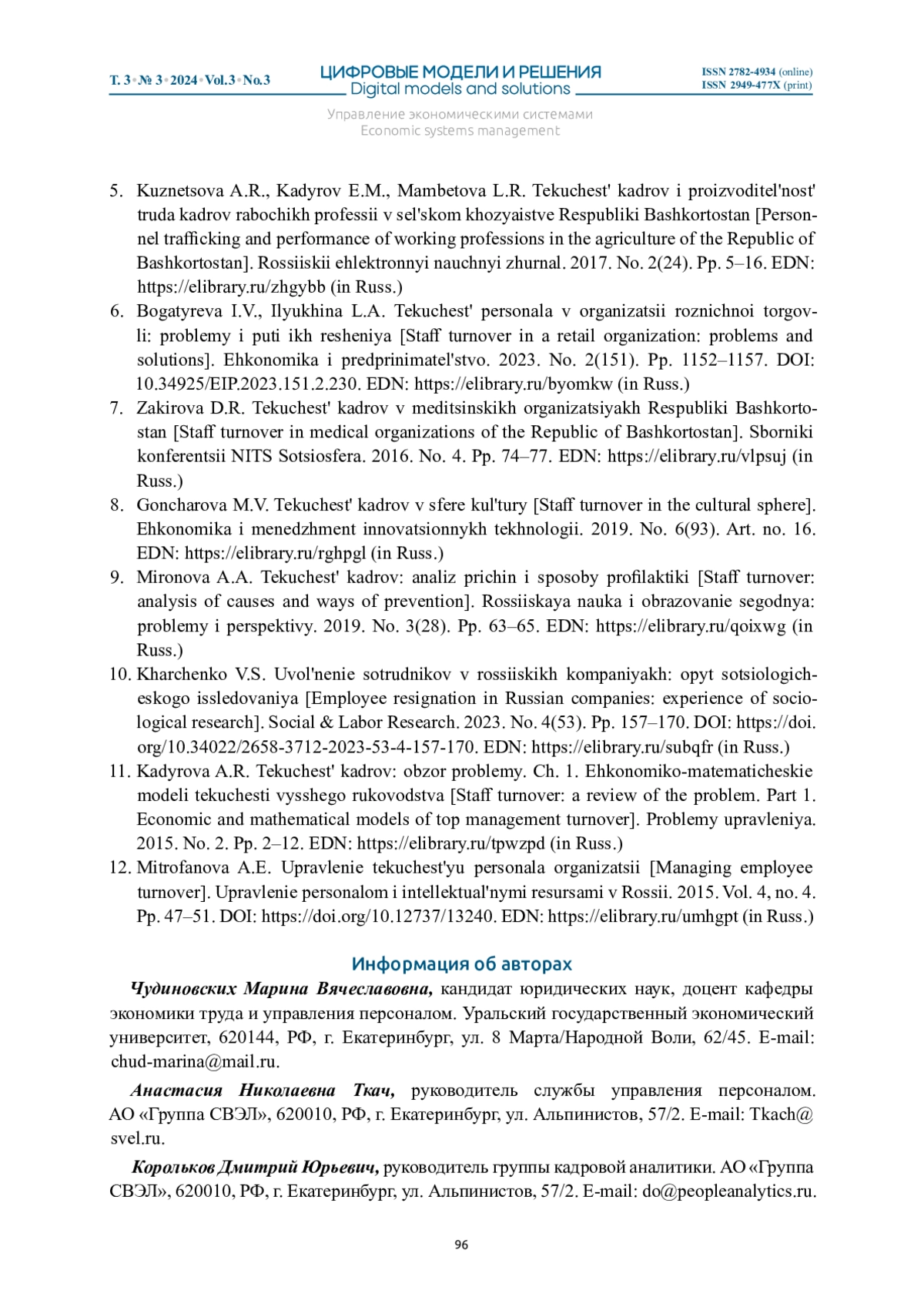 Т. 3 • № 3 • 2024 • Vol.3 • No.3

ЦИФРОВЫЕ МОДЕЛИ И РЕШЕНИЯ
Digital models and solutions

ISSN 2782-4934 (online)
ISSN 2949-477X (print)

Управление экономическими системами
Economic systems management

5. Kuznetsova A.R., Kadyrov E.M., Mambetova L.R. Tekuchest' kadrov i proizvoditel'nost' truda kadrov rabochikh professii v sel'skom khozyaistve Respubliki Bashkortostan [Personnel trafficking and performance of working professions in the agriculture of the Republic of Bashkortostan]. Rossiiskii ehlektronnyi nauchnyi zhurnal. 2017. No. 2(24). Pp. 5–16. EDN: https://elibrary.ru/zhgybb (in Russ.)
6. Bogatyreva I.V., Ilyukhina L.A. Tekuchest' personala v organizatsii roznichnoi torgovli: problemy i puti ikh resheniya [Staff turnover in a retail organization: problems and solutions]. Ehkonomika i predprinimatel'stvo. 2023. No. 2(151). Pp. 1152–1157. DOI: 10.34925/EIP.2023.151.2.230. EDN: https://elibrary.ru/byomkw (in Russ.)
7. Zakirova D.R. Tekuchest' kadrov v meditsinskikh organizatsiyakh Respubliki Bashkortostan [Staff turnover in medical organizations of the Republic of Bashkortostan]. Sborniki konferentsii NITS Sotsiosfera. 2016. No. 4. Pp. 74–77. EDN: https://elibrary.ru/vlpsuj (in Russ.)
8. Goncharova M.V. Tekuchest' kadrov v sfere kul'tury [Staff turnover in the cultural sphere]. Ehkonomika i menedzhment innovatsionnykh tekhnologii. 2019. No. 6(93). Art. no. 16. EDN: https://elibrary.ru/rghpgl (in Russ.)
9. Mironova A.A. Tekuchest' kadrov: analiz prichin i sposoby profilaktiki [Staff turnover: analysis of causes and ways of prevention]. Rossiiskaya nauka i obrazovanie segodnya: problemy i perspektivy. 2019. No. 3(28). Pp. 63–65. EDN: https://elibrary.ru/qoixwg (in Russ.)
10. Kharchenko V.S. Uvol'nenie sotrudnikov v rossiiskikh kompaniyakh: opyt sotsiologicheskogo issledovaniya [Employee resignation in Russian companies: experience of sociological research]. Social & Labor Research. 2023. No. 4(53). Pp. 157–170. DOI: https://doi.org/10.34022/2658-3712-2023-53-4-157-170. EDN: https://elibrary.ru/subqfr (in Russ.)
11. Kadyrova A.R. Tekuchest' kadrov: obzor problemy. Ch. 1. Ehkonomiko-matematicheskie modeli tekuchesti vysshego rukovodstva [Staff turnover: a review of the problem. Part 1. Economic and mathematical models of top management turnover]. Problemy upravleniya. 2015. No. 2. Pp. 2–12. EDN: https://elibrary.ru/tpwzpd (in Russ.)
12. Mitrofanova A.E. Upravlenie tekuchest'yu personala organizatsii [Managing employee turnover]. Upravlenie personalom i intellektual'nymi resursami v Rossii. 2015. Vol. 4, no. 4. Pp. 47–51. DOI: https://doi.org/10.12737/13240. EDN: https://elibrary.ru/umhgpt (in Russ.)

Информация об авторах

Чудиновских Марина Вячеславовна, кандидат юридических наук, доцент кафедры экономики труда и управления персоналом. Уральский государственный экономический университет, 620144, РФ, г. Екатеринбург, ул. 8 Марта/Народной Воли, 62/45. E-mail: chud-marina@mail.ru.

Анастасия Николаевна Ткач, руководитель службы управления персоналом. АО «Группа СВЭЛ», 620010, РФ, г. Екатеринбург, ул. Альпинистов, 57/2. E-mail: Tkach@svel.ru.

Корольков Дмитрий Юрьевич, руководитель группы кадровой аналитики. АО «Группа СВЭЛ», 620010, РФ, г. Екатеринбург, ул. Альпинистов, 57/2. E-mail: do@peopleanalytics.ru.

96